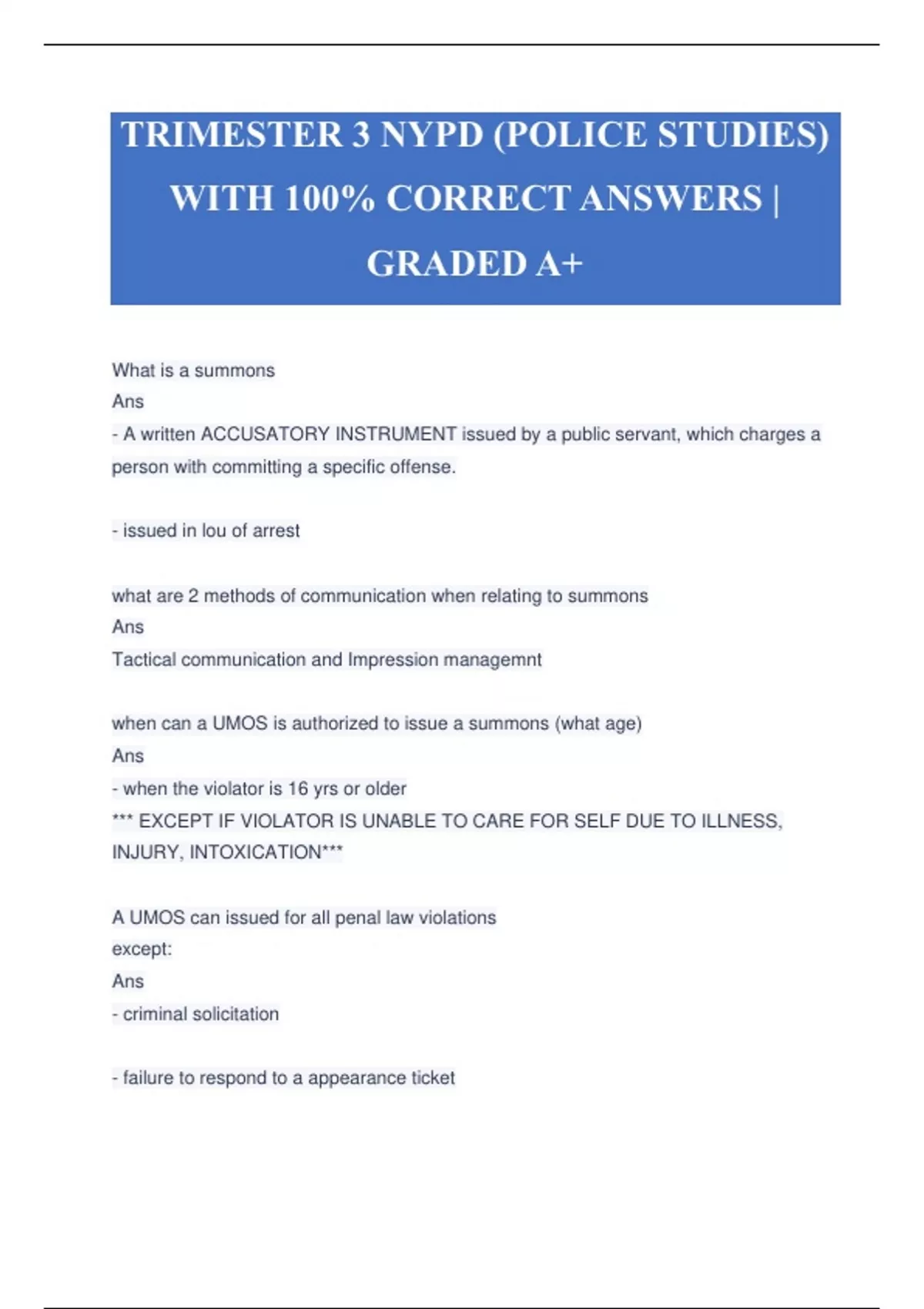 TRIMESTER 3 NYPD (POLICE STUDIES) WITH 100% CORRECT ANSWERS | GRADED A+

What is a summons
Ans
- A written ACCUSATORY INSTRUMENT issued by a public servant, which charges a person with committing a specific offense.

- issued in lou of arrest

what are 2 methods of communication when relating to summons
Ans
Tactical communication and Impression managemnt

when can a UMOS is authorized to issue a summons (what age)
Ans
- when the violator is 16 yrs or older
*** EXCEPT IF VIOLATOR IS UNABLE TO CARE FOR SELF DUE TO ILLNESS, INJURY, INTOXICATION***

A UMOS can issued for all penal law violations
except:
Ans
- criminal solicitation

- failure to respond to a appearance ticket